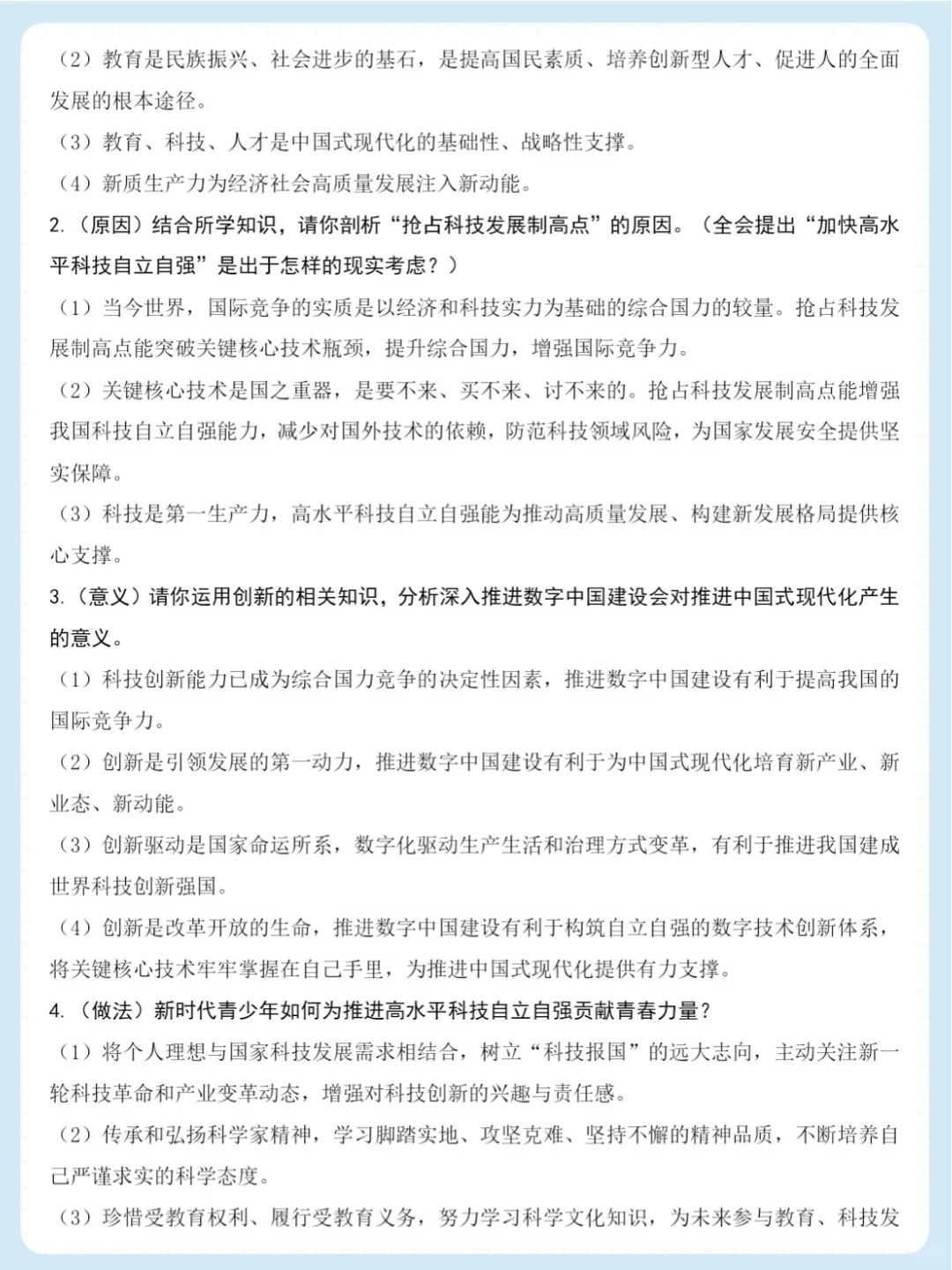 （2）教育是民族振兴、社会进步的基石，是提高国民素质、培养创新型人才、促进人的全面发展的根本途径。

（3）教育、科技、人才是中国式现代化的基础性、战略性支撑。

（4）新质生产力为经济社会高质量发展注入新动能。

2.（原因）结合所学知识，请你剖析“抢占科技发展制高点”的原因。（全会提出“加快高水平科技自立自强”是出于怎样的现实考虑？）

（1）当今世界，国际竞争的实质是以经济和科技实力为基础的综合国力的较量。抢占科技发展制高点能突破关键核心技术瓶颈，提升综合国力，增强国际竞争力。

（2）关键核心技术是国之重器，是要不来、买不来、讨不来的。抢占科技发展制高点能增强我国科技自立自强能力，减少对国外技术的依赖，防范科技领域风险，为国家发展安全提供坚实保障。

（3）科技是第一生产力，高水平科技自立自强能为推动高质量发展、构建新发展格局提供核心支撑。

3.（意义）请你运用创新的相关知识，分析深入推进数字中国建设会对推进中国式现代化产生的意义。

（1）科技创新能力已成为综合国力竞争的决定性因素，推进数字中国建设有利于提高我国的国际竞争力。

（2）创新是引领发展的第一动力，推进数字中国建设有利于为中国式现代化培育新产业、新业态、新动能。

（3）创新驱动是国家命运所系，数字化驱动生产生活和治理方式变革，有利于推进我国建成世界科技创新强国。

（4）创新是改革开放的生命，推进数字中国建设有利于构筑自立自强的数字技术创新体系，将关键核心技术牢牢掌握在自己手里，为推进中国式现代化提供有力支撑。

4.（做法）新时代青少年如何为推进高水平科技自立自强贡献青春力量？

（1）将个人理想与国家科技发展需求相结合，树立“科技报国”的远大志向，主动关注新一轮科技革命和产业变革动态，增强对科技创新的兴趣与责任感。

（2）传承和弘扬科学家精神，学习脚踏实地、攻坚克难、坚持不懈的精神品质，不断培养自己严谨求实的科学态度。

（3）珍惜受教育权利、履行受教育义务，努力学习科学文化知识，为未来参与教育、科技发